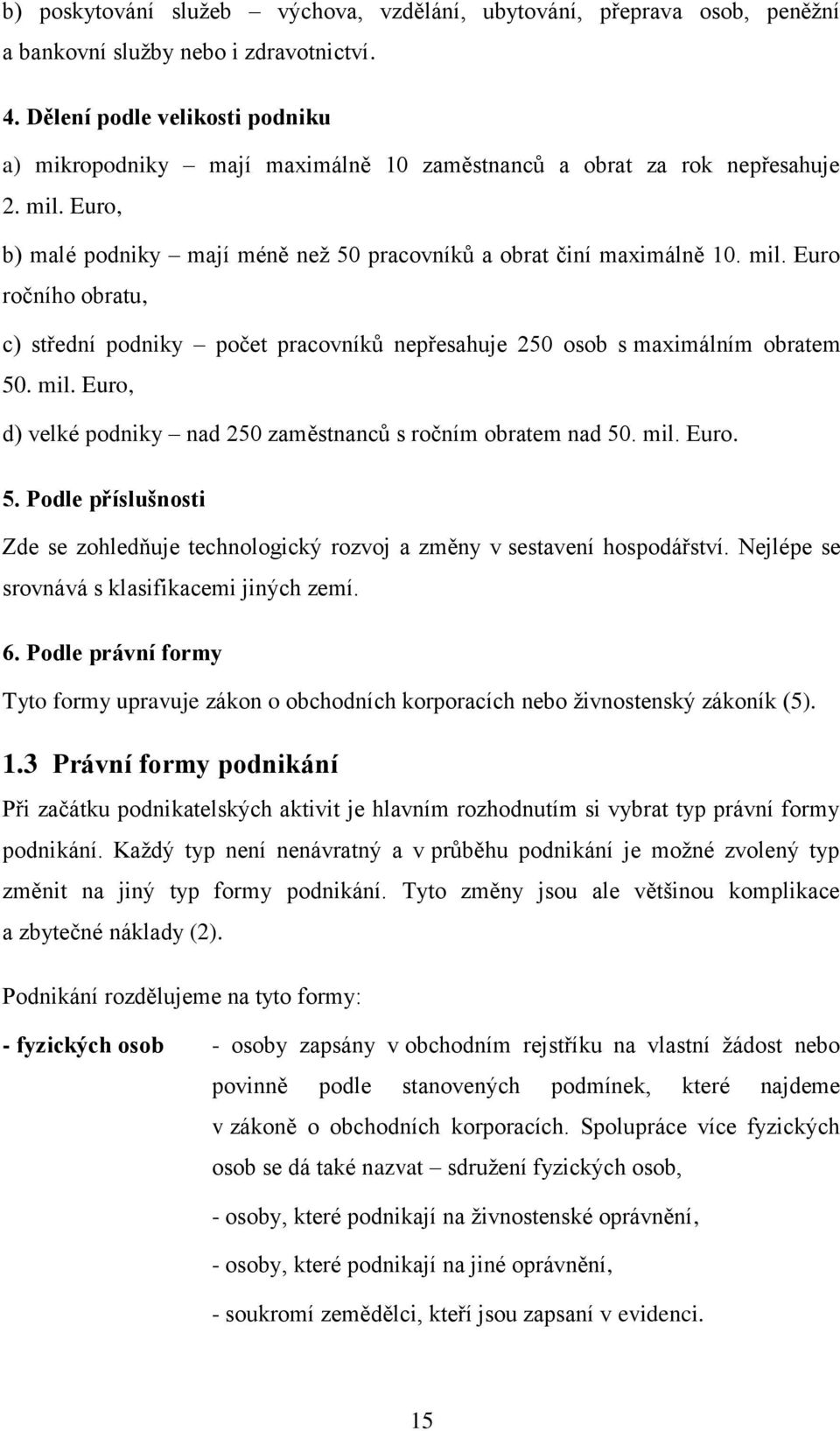 b) poskytování služeb – výchova, vzdělání, ubytování, přeprava osob, peněžní a bankovní služby nebo i zdravotnictví.

4. Dělení podle velikosti podniku

a) mikropodniky – mají maximálně 10 zaměstnanců a obrat za rok nepřesahuje 2. mil. Euro,

b) malé podniky – mají méně než 50 pracovníků a obrat činí maximálně 10. mil. Euro ročního obratu,

c) střední podniky – počet pracovníků nepřesahuje 250 osob s maximálním obratem 50. mil. Euro,

d) velké podniky – nad 250 zaměstnanců s ročním obratem nad 50. mil. Euro.

5. Podle příslušnosti

Zde se zohledňuje technologický rozvoj a změny v sestavení hospodářství. Nejlépe se srovnává s klasifikacemi jiných zemí.

6. Podle právní formy

Tyto formy upravuje zákon o obchodních korporacích nebo živnostenský zákoník (5).

1.3 Právní formy podnikání

Při začátku podnikatelských aktivit je hlavním rozhodnutím si vybrat typ právní formy podnikání. Každý typ není nenávratný a v průběhu podnikání je možné zvolený typ změnit na jiný typ formy podnikání. Tyto změny jsou ale většinou komplikace a zbytečné náklady (2).

Podnikání rozdělujeme na tyto formy:

- fyzických osob

- osoby zapsány v obchodním rejstříku na vlastní žádost nebo povinně podle stanovených podmínek, které najdeme v zákoně o obchodních korporacích. Spolupráce více fyzických osob se dá také nazvat – sdružení fyzických osob,

- osoby, které podnikají na živnostenské oprávnění,

- osoby, které podnikají na jiné oprávnění,

- soukromí zemědělci, kteří jsou zapsaní v evidenci.

15